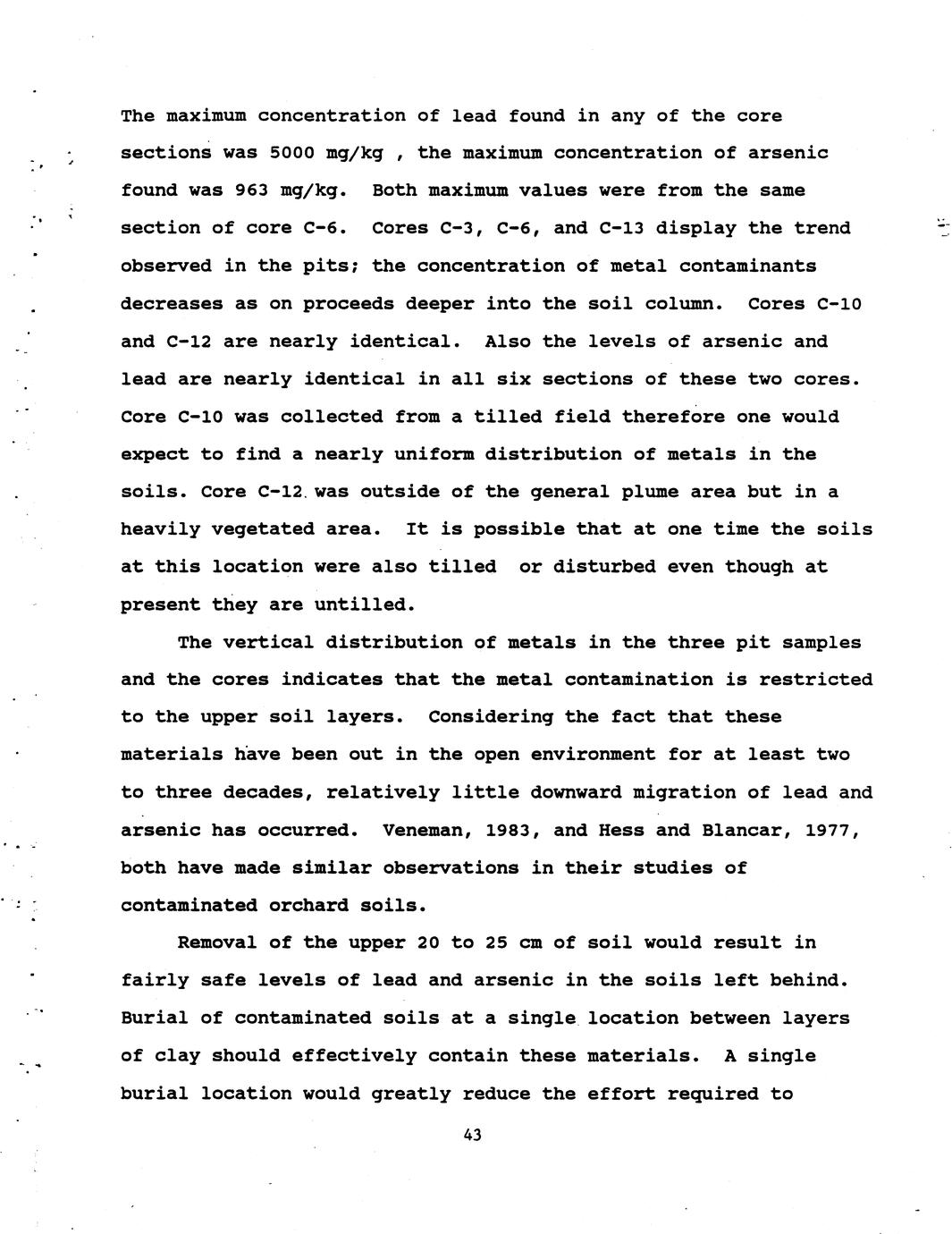 The maximum concentration of lead found in any of the core sections was 5000 mg/kg , the maximum concentration of arsenic found was 963 mg/kg. Both maximum values were from the same section of core C-6. Cores C-3, C-6, and C-13 display the trend observed in the pits; the concentration of metal contaminants decreases as on proceeds deeper into the soil column. Cores C-10 and C-12 are nearly identical. Also the levels of arsenic and lead are nearly identical in all six sections of these two cores. Core C-10 was collected from a tilled field therefore one would expect to find a nearly uniform distribution of metals in the soils. Core C-12 was outside of the general plume area but in a heavily vegetated area. It is possible that at one time the soils at this location were also tilled or disturbed even though at present they are untilled.

The vertical distribution of metals in the three pit samples and the cores indicates that the metal contamination is restricted to the upper soil layers. Considering the fact that these materials have been out in the open environment for at least two to three decades, relatively little downward migration of lead and arsenic has occurred. Veneman, 1983, and Hess and Blancar, 1977, both have made similar observations in their studies of contaminated orchard soils.

Removal of the upper 20 to 25 cm of soil would result in fairly safe levels of lead and arsenic in the soils left behind. Burial of contaminated soils at a single location between layers of clay should effectively contain these materials. A single burial location would greatly reduce the effort required to

43